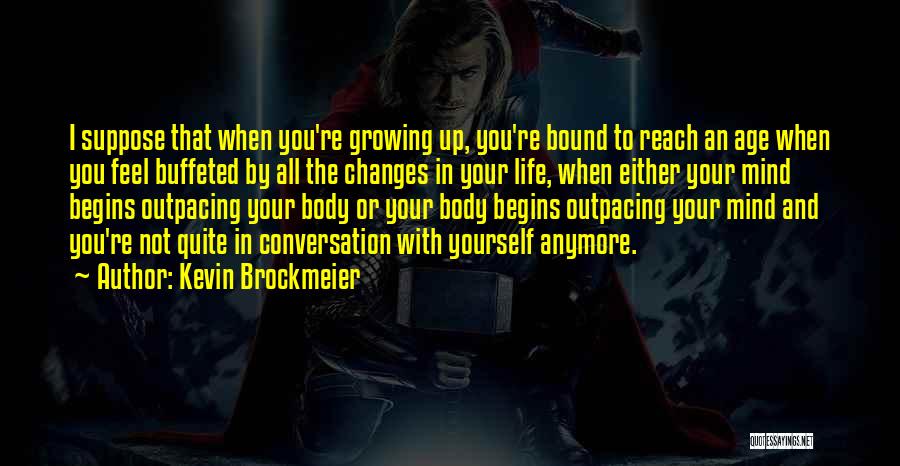 I suppose that when you're growing up, you're bound to reach an age when you feel buffeted by all the changes in your life, when either your mind begins outpacing your body or your body begins outpacing your mind and you're not quite in conversation with yourself anymore.

~ Author: Kevin Brockmeier

QUOTESSAYINGS.NET